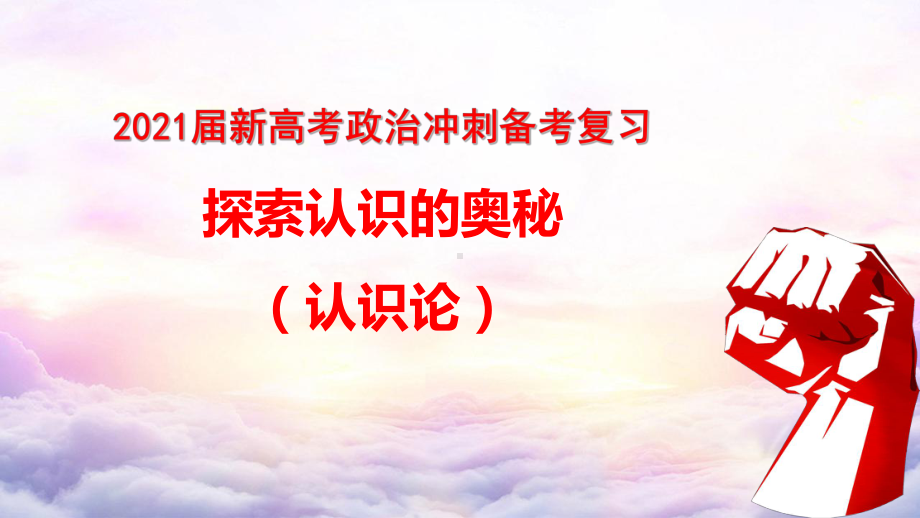 2021届新高考政治冲刺备考复习

探索认识的奥秘

（认识论）